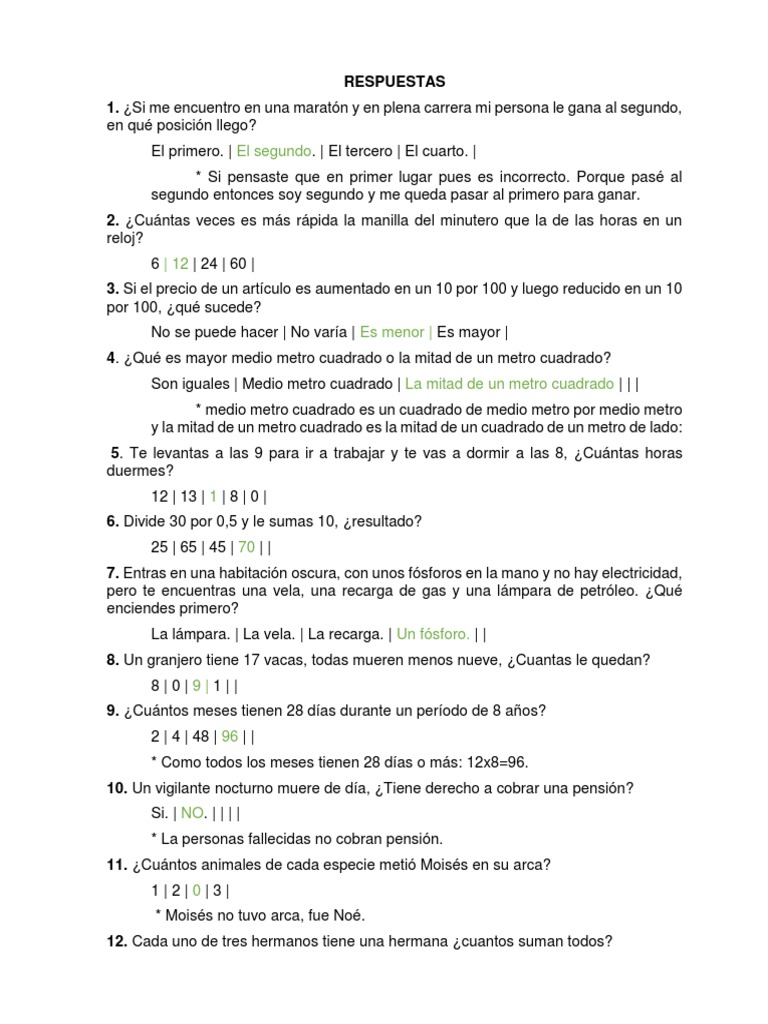 RESPUESTAS

1. ¿Si me encuentro en una maratón y en plena carrera mi persona le gana al segundo, en qué posición llego?

El primero. | El segundo. | El tercero | El cuarto. |

* Si pensaste que en primer lugar pues es incorrecto. Porque pasé al segundo entonces soy segundo y me queda pasar al primero para ganar.

2. ¿Cuántas veces es más rápida la manilla del minutero que la de las horas en un reloj?

6 | 12 | 24 | 60 |

3. Si el precio de un artículo es aumentado en un 10 por 100 y luego reducido en un 10 por 100, ¿qué sucede?

No se puede hacer | No varía | Es menor | Es mayor |

4. ¿Qué es mayor medio metro cuadrado o la mitad de un metro cuadrado?

Son iguales | Medio metro cuadrado | La mitad de un metro cuadrado | | |

* medio metro cuadrado es un cuadrado de medio metro por medio metro y la mitad de un metro cuadrado es la mitad de un cuadrado de un metro de lado:

5. Te levantas a las 9 para ir a trabajar y te vas a dormir a las 8, ¿Cuántas horas duermes?

12 | 13 | 1 | 8 | 0 |

6. Divide 30 por 0,5 y le sumas 10, ¿resultado?

25 | 65 | 45 | 70 | |

7. Entras en una habitación oscura, con unos fósforos en la mano y no hay electricidad, pero te encuentras una vela, una recarga de gas y una lámpara de petróleo. ¿Qué enciendes primero?

La lámpara. | La vela. | La recarga. | Un fósforo. | |

8. Un granjero tiene 17 vacas, todas mueren menos nueve, ¿Cuantas le quedan?

8 | 0 | 9 | 1 | |

9. ¿Cuántos meses tienen 28 días durante un período de 8 años?

2 | 4 | 48 | 96 | |

* Como todos los meses tienen 28 días o más: 12x8=96.

10. Un vigilante nocturno muere de día, ¿Tiene derecho a cobrar una pensión?

Si. | NO. | | | |

* La personas fallecidas no cobran pensión.

11. ¿Cuántos animales de cada especie metió Moisés en su arca?

1 | 2 | 0 | 3 |

* Moisés no tuvo arca, fue Noé.

12. Cada uno de tres hermanos tiene una hermana ¿cuantos suman todos?